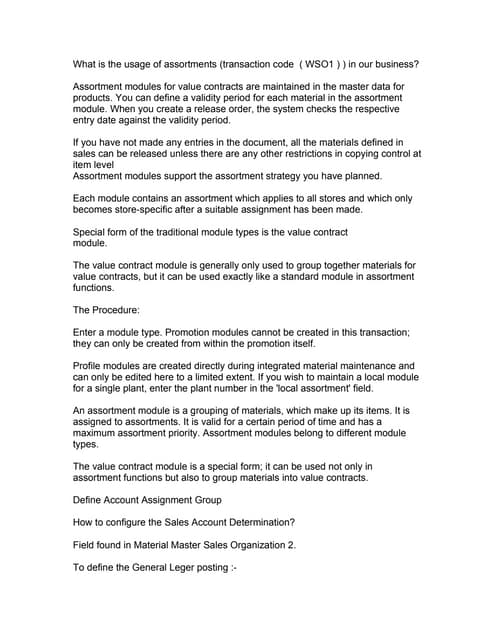 What is the usage of assortments (transaction code ( WSO1 ) ) in our business?

Assortment modules for value contracts are maintained in the master data for products. You can define a validity period for each material in the assortment module. When you create a release order, the system checks the respective entry date against the validity period.

If you have not made any entries in the document, all the materials defined in sales can be released unless there are any other restrictions in copying control at item level
Assortment modules support the assortment strategy you have planned.

Each module contains an assortment which applies to all stores and which only becomes store-specific after a suitable assignment has been made.

Special form of the traditional module types is the value contract module.

The value contract module is generally only used to group together materials for value contracts, but it can be used exactly like a standard module in assortment functions.

The Procedure:

Enter a module type. Promotion modules cannot be created in this transaction; they can only be created from within the promotion itself.

Profile modules are created directly during integrated material maintenance and can only be edited here to a limited extent. If you wish to maintain a local module for a single plant, enter the plant number in the 'local assortment' field.

An assortment module is a grouping of materials, which make up its items. It is assigned to assortments. It is valid for a certain period of time and has a maximum assortment priority. Assortment modules belong to different module types.

The value contract module is a special form; it can be used not only in assortment functions but also to group materials into value contracts.

Define Account Assignment Group

How to configure the Sales Account Determination?

Field found in Material Master Sales Organization 2.

To define the General Leger posting :-